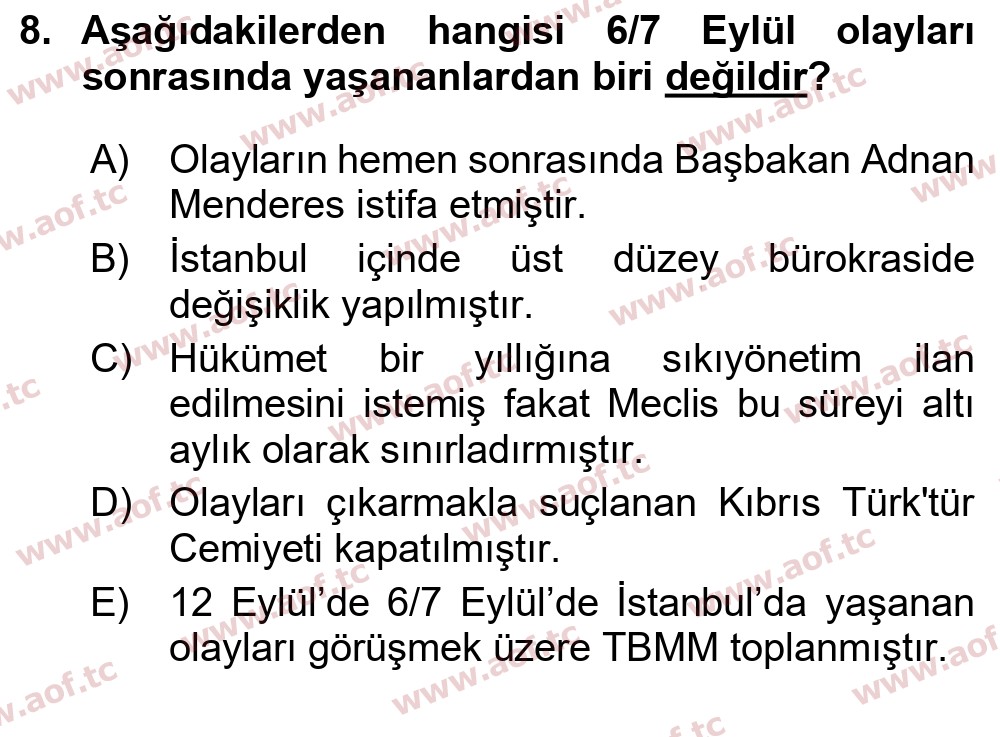 8. Aşağıdakilerden hangisi 6/7 Eylül olayları sonrasında yaşananlardan biri değildir?

A) Olayların hemen sonrasında Başbakan Adnan Menderes istifa etmiştir.

B) İstanbul içinde üst düzey bürokraside değişiklik yapılmıştır.

C) Hükümet bir yıllığına sıkıyönetim ilan edilmesini istemiş fakat Meclis bu süreyi altı aylık olarak sınırladırmıştır.

D) Olayları çıkarmakla suçlanan Kıbrıs Türk'tür Cemiyeti kapatılmıştır.

E) 12 Eylül'de 6/7 Eylül'de İstanbul'da yaşanan olayları görüşmek üzere TBMM toplanmıştır.

www.aof.tc